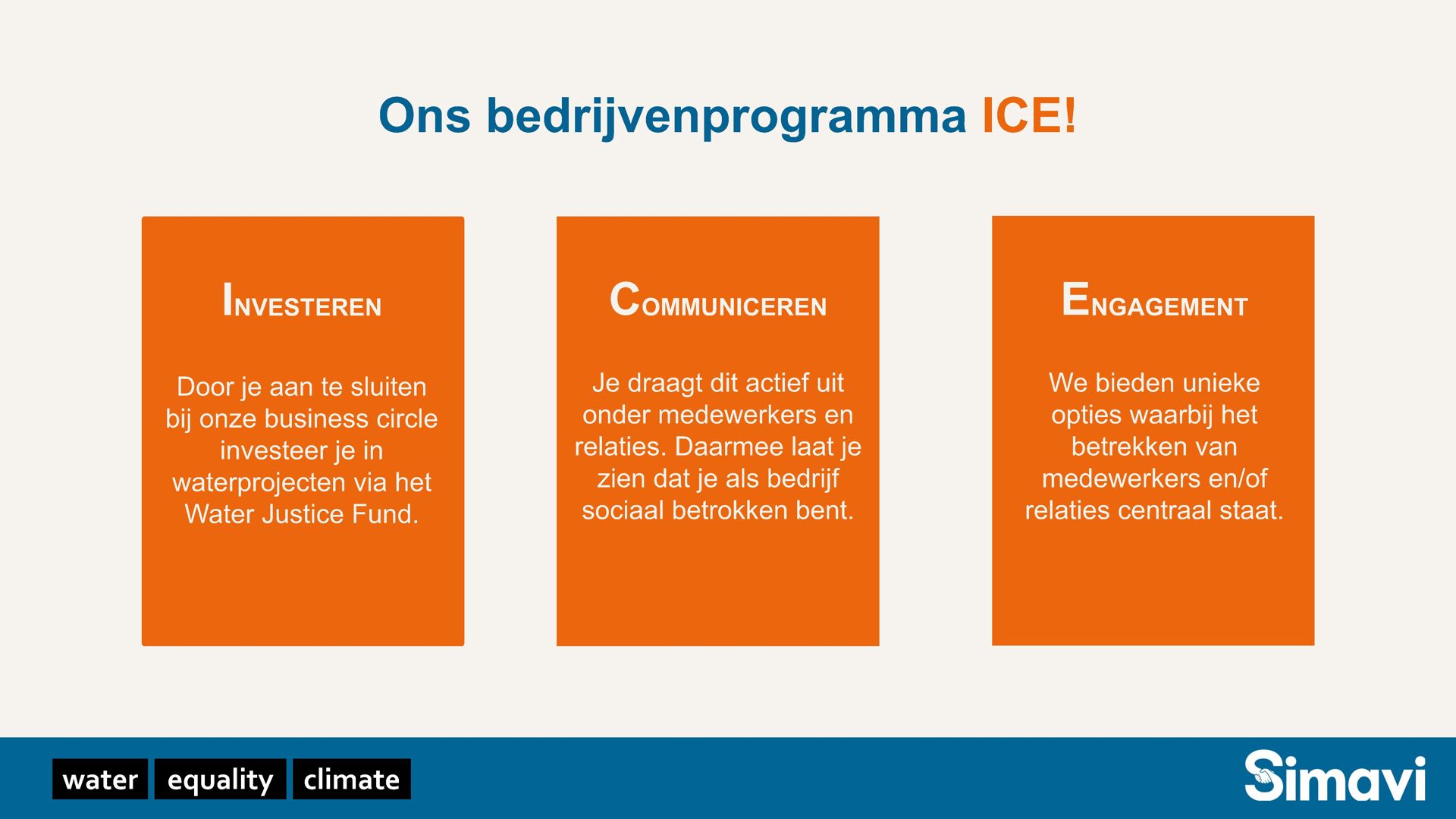 Ons bedrijvenprogramma ICE!

INVESTEREN

Door je aan te sluiten bij onze business circle investeer je in waterprojecten via het Water Justice Fund.

COMMUNICEREN

Je draagt dit actief uit onder medewerkers en relaties. Daarmee laat je zien dat je als bedrijf sociaal betrokken bent.

ENGAGEMENT

We bieden unieke opties waarbij het betrekken van medewerkers en/of relaties centraal staat.

water equality climate

Simavi